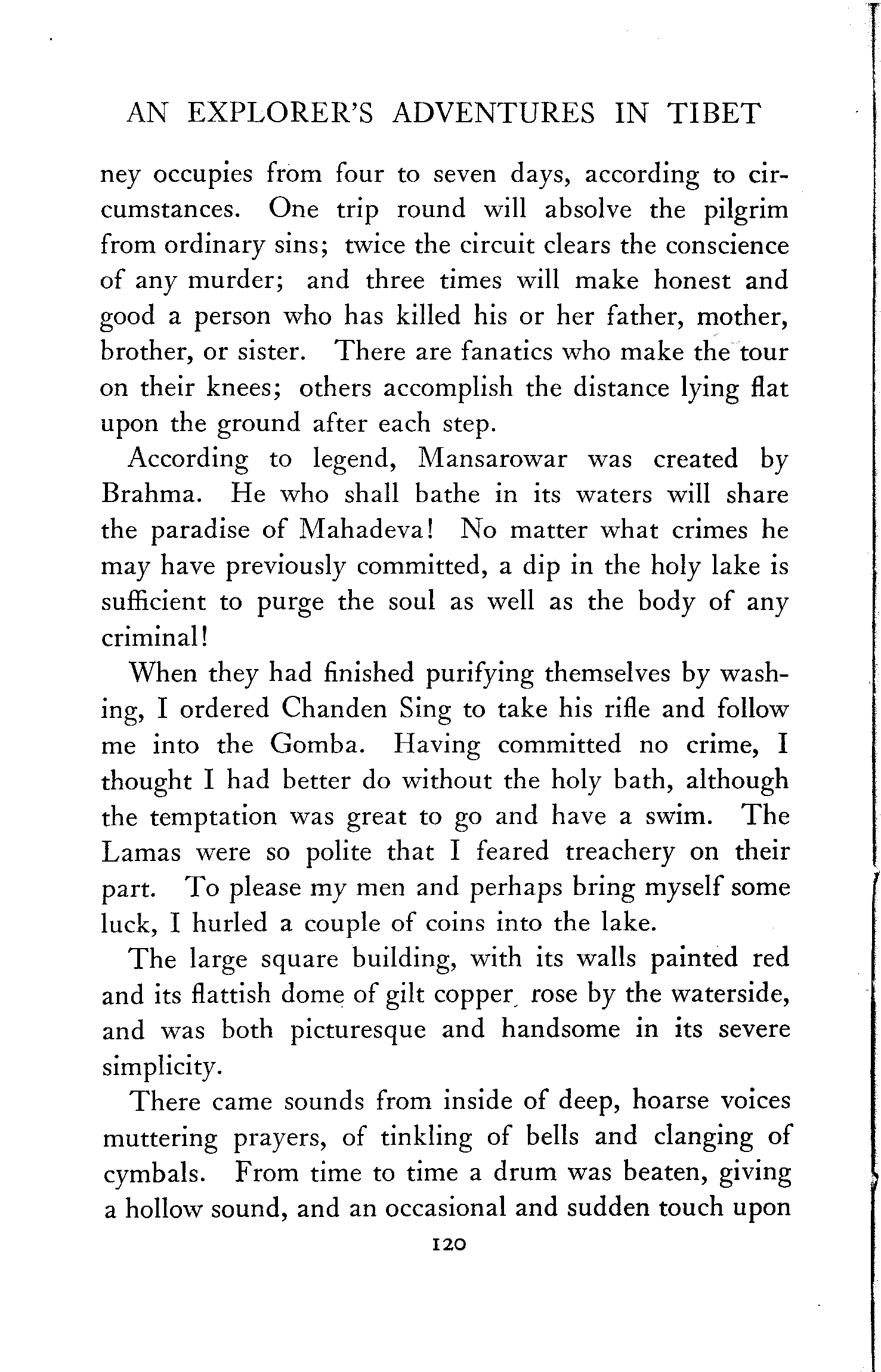 AN EXPLORER'S ADVENTURES IN TIBET

ney occupies from four to seven days, according to circumstances. One trip round will absolve the pilgrim from ordinary sins; twice the circuit clears the conscience of any murder; and three times will make honest and good a person who has killed his or her father, mother, brother, or sister. There are fanatics who make the tour on their knees; others accomplish the distance lying flat upon the ground after each step.

According to legend, Mansarowar was created by Brahma. He who shall bathe in its waters will share the paradise of Mahadeva! No matter what crimes he may have previously committed, a dip in the holy lake is sufficient to purge the soul as well as the body of any criminal!

When they had finished purifying themselves by washing, I ordered Chanden Sing to take his rifle and follow me into the Gomba. Having committed no crime, I thought I had better do without the holy bath, although the temptation was great to go and have a swim. The Lamas were so polite that I feared treachery on their part. To please my men and perhaps bring myself some luck, I hurled a couple of coins into the lake.

The large square building, with its walls painted red and its flattish dome of gilt copper, rose by the waterside, and was both picturesque and handsome in its severe simplicity.

There came sounds from inside of deep, hoarse voices muttering prayers, of tinkling of bells and clanging of cymbals. From time to time a drum was beaten, giving a hollow sound, and an occasional and sudden touch upon

120